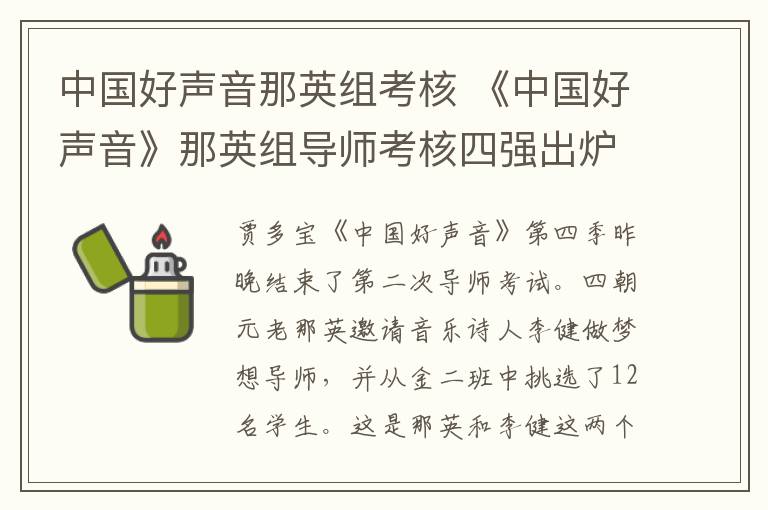 中国好声音那英组考核 《中国好声音》那英组导师考核四强出炉

贾多宝《中国好声音》第四季昨晚结束了第二次导师考试。四朝元老那英邀请音乐诗人李健做梦想导师，并从金二班中挑选了12名学生。这是那英和李健这两个